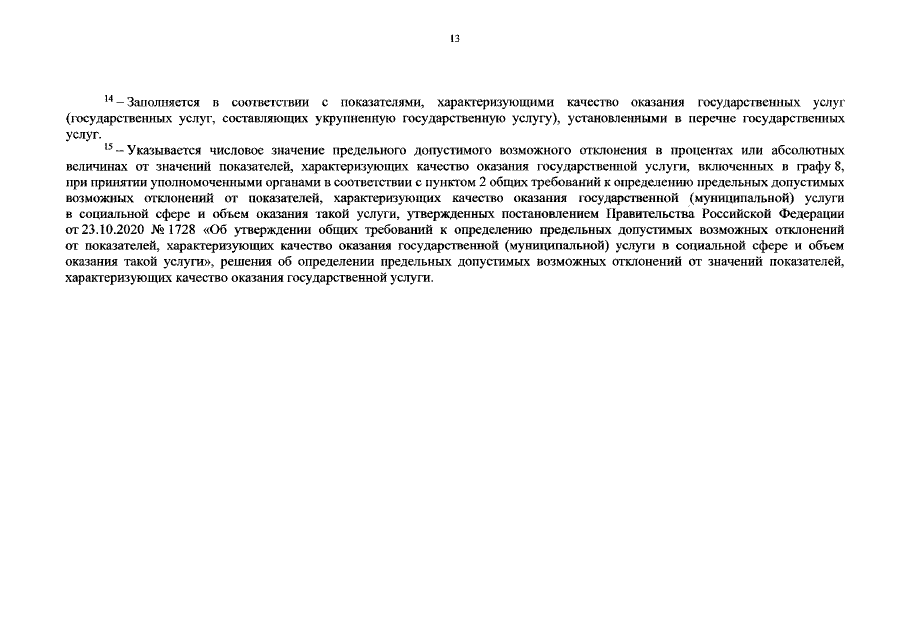 13

$^{14}$ – Заполняется в соответствии с показателями, характеризующими качество оказания государственных услуг (государственных услуг, составляющих укрупненную государственную услугу), установленными в перечне государственных услуг.

$^{15}$ – Указывается числовое значение предельного допустимого возможного отклонения в процентах или абсолютных величинах от значений показателей, характеризующих качество оказания государственной услуги, включенных в графу 8, при принятии уполномоченными органами в соответствии с пунктом 2 общих требований к определению предельных допустимых возможных отклонений от показателей, характеризующих качество оказания государственной (муниципальной) услуги в социальной сфере и объем оказания такой услуги, утвержденных постановлением Правительства Российской Федерации от 23.10.2020 № 1728 «Об утверждении общих требований к определению предельных допустимых возможных отклонений от показателей, характеризующих качество оказания государственной (муниципальной) услуги в социальной сфере и объем оказания такой услуги», решения об определении предельных допустимых возможных отклонений от значений показателей, характеризующих качество оказания государственной услуги.